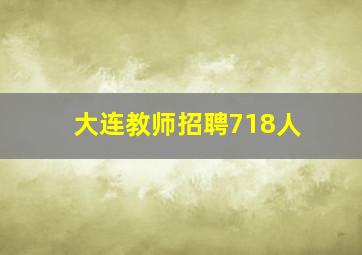 大连教师招聘718人